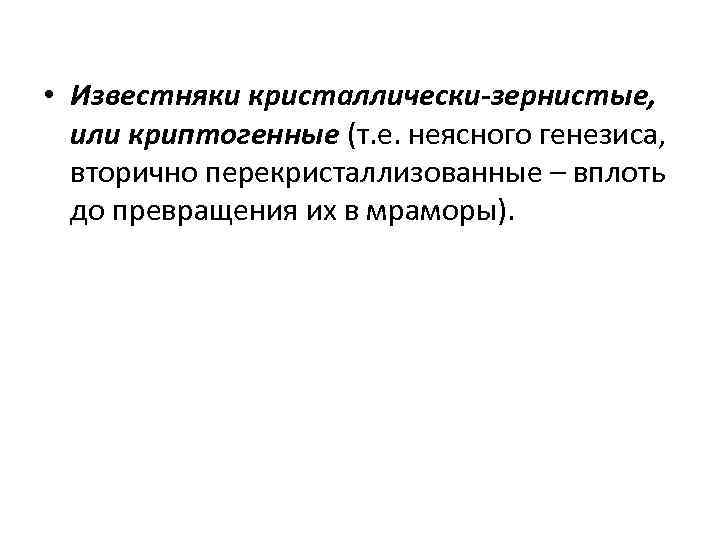 • Известняки кристаллически-зернистые, или криптогенные (т.е. неясного генезиса, вторично перекристаллизованные – вплоть до превращения их в мраморы).